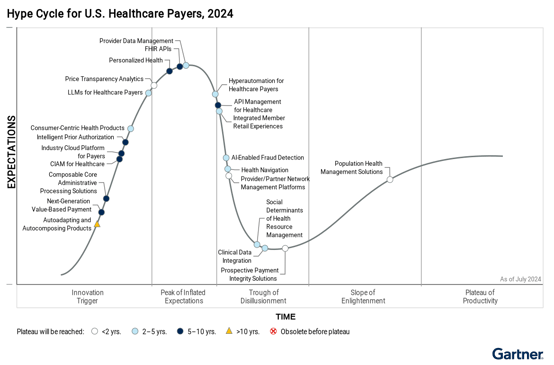 Hype Cycle for U.S. Healthcare Payers, 2024

EXPECTATIONS

Provider Data Management
FHIR APIs
Personalized Health
Price Transparency Analytics
LLMs for Healthcare Payers
Consumer-Centric Health Products
Intelligent Prior Authorization
Industry Cloud Platform for Payers
CIAM for Healthcare
Composable Core Administrative Processing Solutions
Next-Generation Value-Based Payment
Autoadapting and Autocomposing Products

Hyperautomation for Healthcare Payers
API Management for Healthcare
Integrated Member Retail Experiences
AI-Enabled Fraud Detection
Health Navigation
Provider/Partner Network Management Platforms
Social Determinants of Health Resource Management
Clinical Data Integration
Prospective Payment Integrity Solutions

Population Health Management Solutions

As of July 2024

Innovation Trigger
Peak of Inflated Expectations
Trough of Disillusionment
Slope of Enlightenment
Plateau of Productivity

TIME

Plateau will be reached: <2 yrs. 2–5 yrs. 5–10 yrs. >10 yrs. Obsolete before plateau

Gartner.